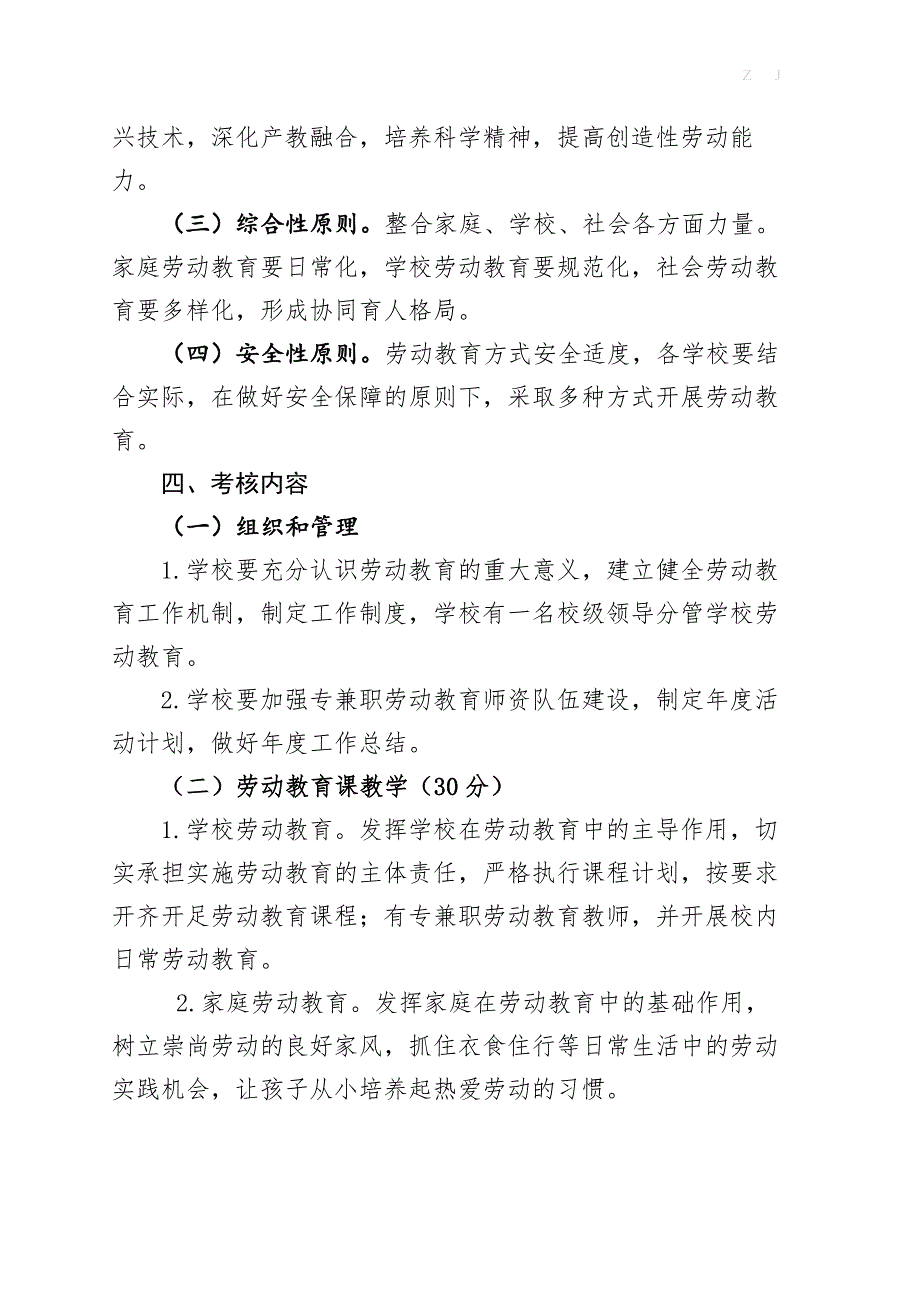 Z J

兴技术，深化产教融合，培养科学精神，提高创造性劳动能力。

（三）综合性原则。整合家庭、学校、社会各方面力量。家庭劳动教育要日常化，学校劳动教育要规范化，社会劳动教育要多样化，形成协同育人格局。

（四）安全性原则。劳动教育方式安全适度，各学校要结合实际，在做好安全保障的原则下，采取多种方式开展劳动教育。

四、考核内容

（一）组织和管理

1.学校要充分认识劳动教育的重大意义，建立健全劳动教育工作机制，制定工作制度，学校有一名校级领导分管学校劳动教育。

2.学校要加强专兼职劳动教育师资队伍建设，制定年度活动计划，做好年度工作总结。

（二）劳动教育课教学（30分）

1.学校劳动教育。发挥学校在劳动教育中的主导作用，切实承担实施劳动教育的主体责任，严格执行课程计划，按要求开齐开足劳动教育课程；有专兼职劳动教育教师，并开展校内日常劳动教育。

2.家庭劳动教育。发挥家庭在劳动教育中的基础作用，树立崇尚劳动的良好家风，抓住衣食住行等日常生活中的劳动实践机会，让孩子从小培养起热爱劳动的习惯。